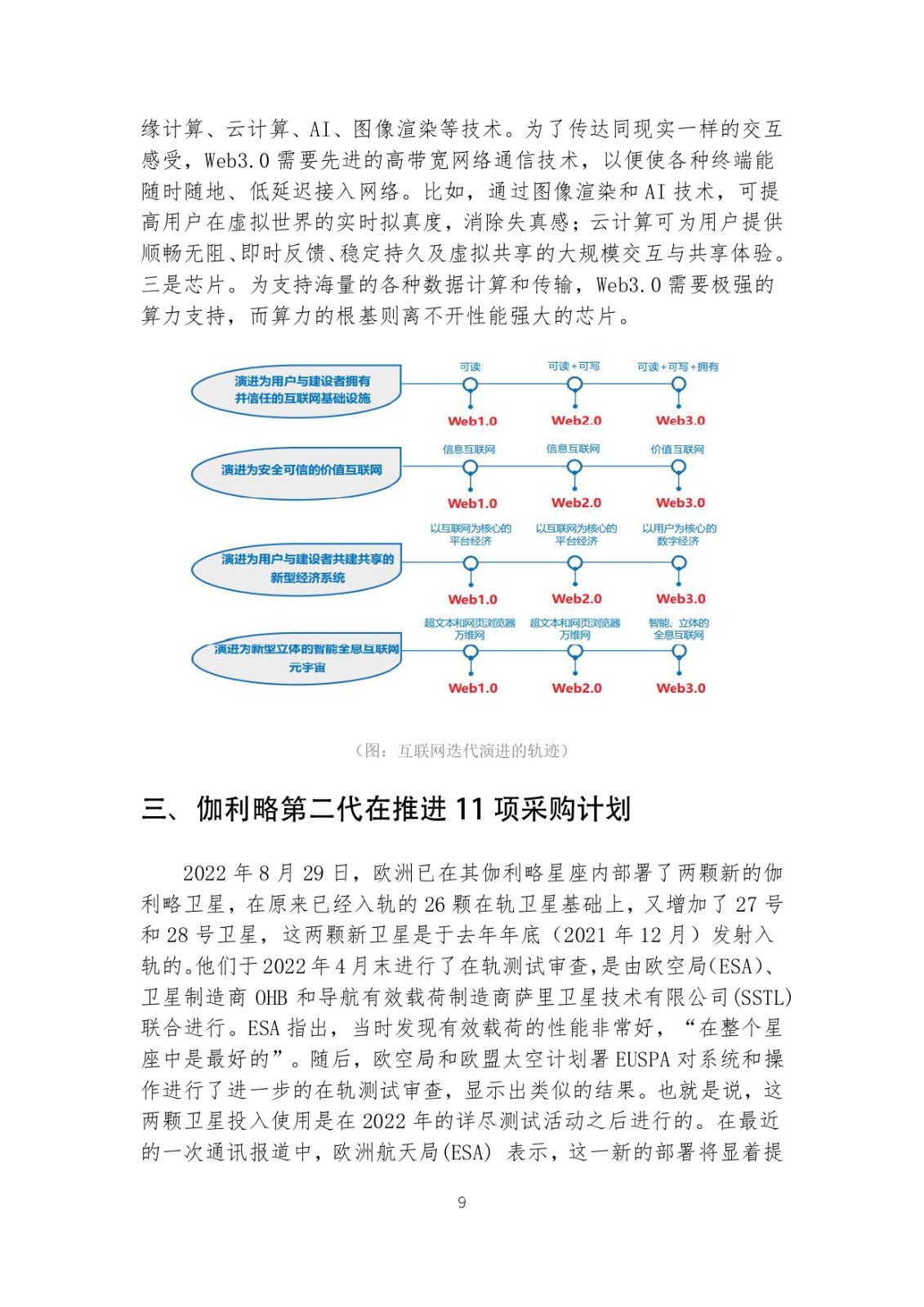 缘计算、云计算、AI、图像渲染等技术。为了传达同现实一样的交互感受，Web3.0 需要先进的高带宽网络通信技术，以便使各种终端能随时随地、低延迟接入网络。比如，通过图像渲染和 AI 技术，可提高用户在虚拟世界的实时拟真度，消除失真感；云计算可为用户提供顺畅无阻、即时反馈、稳定持久及虚拟共享的大规模交互与共享体验。三是芯片。为支持海量的各种数据计算和传输，Web3.0 需要极强的算力支持，而算力的根基则离不开性能强大的芯片。

演进为用户与建设者拥有并信任的互联网基础设施
可读
Web1.0
可读+可写
Web2.0
可读+可写+拥有
Web3.0

演进为安全可信的价值互联网
信息互联网
Web1.0
信息互联网
Web2.0
价值互联网
Web3.0

演进为用户与建设者共建共享的新型经济系统
以互联网为核心的平台经济
Web1.0
以互联网为核心的平台经济
Web2.0
以用户为核心的数字经济
Web3.0

演进为新型立体的智能全息互联网元宇宙
超文本和网页浏览器万维网
Web1.0
超文本和网页浏览器万维网
Web2.0
智能、立体的全息互联网
Web3.0

（图：互联网迭代演进的轨迹）

三、伽利略第二代在推进 11 项采购计划

2022 年 8 月 29 日，欧洲已在其伽利略星座内部署了两颗新的伽利略卫星，在原来已经入轨的 26 颗在轨卫星基础上，又增加了 27 号和 28 号卫星，这两颗新卫星是于去年年底（2021 年 12 月）发射入轨的。他们于 2022 年 4 月末进行了在轨测试审查，是由欧空局(ESA)、卫星制造商 OHB 和导航有效载荷制造商萨里卫星技术有限公司(SSTL)联合进行。ESA 指出，当时发现有效载荷的性能非常好，“在整个星座中是最好的”。随后，欧空局和欧盟太空计划署 EUSPA 对系统和操作进行了进一步的在轨测试审查，显示出类似的结果。也就是说，这两颗卫星投入使用是在 2022 年的详尽测试活动之后进行的。在最近的一次通讯报道中，欧洲航天局(ESA) 表示，这一新的部署将显着提

9